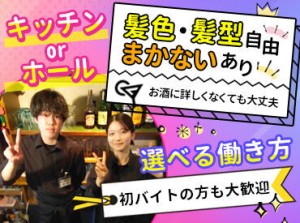 キッチン
or
ホール

髪色・髪型自由
まかないあり

お酒に詳しくなくても大丈夫

選べる働き方

初バイトの方も大歓迎